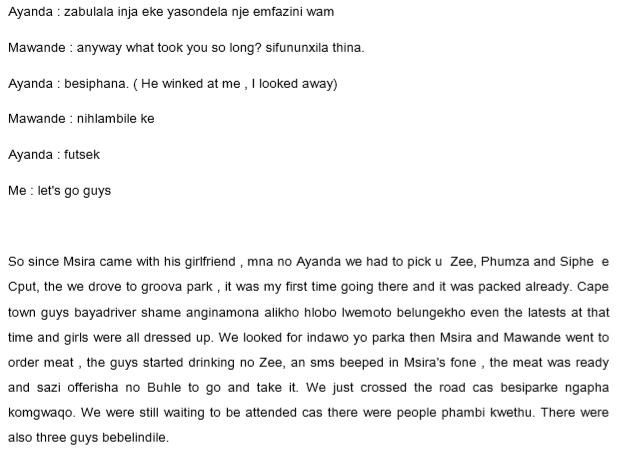 Ayanda : zabulala inja eke yasondela nje emfazini wam

Mawande : anyway what took you so long? sifununxila thina.

Ayanda : besiphana. ( He winked at me , I looked away)

Mawande : nihlambile ke

Ayanda : futsek

Me : let's go guys

So since Msira came with his girlfriend , mna no Ayanda we had to pick u Zee, Phumza and Siphe e Cput, the we drove to groova park , it was my first time going there and it was packed already. Cape town guys bayadriver shame anginamona alikho hlobo lwemoto belungekho even the latests at that time and girls were all dressed up. We looked for indawo yo parka then Msira and Mawande went to order meat , the guys started drinking no Zee, an sms beeped in Msira's fone , the meat was ready and sazi offerisha no Buhle to go and take it. We just crossed the road cas besiparke ngapha komgwaqo. We were still waiting to be attended cas there were people phambi kwethu. There were also three guys bebelindile.